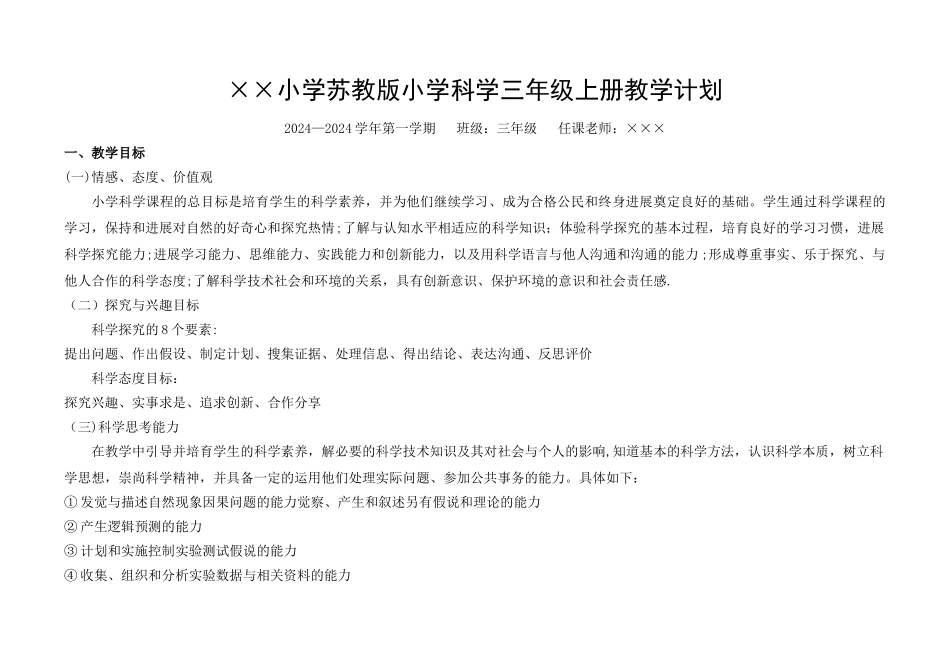 ××小学苏教版小学科学三年级上册教学计划

2024—2024 学年第一学期　班级：三年级　任课老师：×××

一、教学目标

(一)情感、态度、价值观

小学科学课程的总目标是培育学生的科学素养，并为他们继续学习、成为合格公民和终身进展奠定良好的基础。学生通过科学课程的学习，保持和进展对自然的好奇心和探究热情；了解与认知水平相适应的科学知识；体验科学探究的基本过程，培育良好的学习习惯，进展科学探究能力；进展学习能力、思维能力、实践能力和创新能力，以及用科学语言与他人沟通和沟通的能力；形成尊重事实、乐于探究、与他人合作的科学态度；了解科学技术社会和环境的关系，具有创新意识、保护环境的意识和社会责任感.

（二）探究与兴趣目标

科学探究的 8 个要素：

提出问题、作出假设、制定计划、搜集证据、处理信息、得出结论、表达沟通、反思评价

科学态度目标：

探究兴趣、实事求是、追求创新、合作分享

（三)科学思考能力

在教学中引导并培育学生的科学素养，解必要的科学技术知识及其对社会与个人的影响，知道基本的科学方法，认识科学本质，树立科学思想，崇尚科学精神，并具备一定的运用他们处理实际问题、参加公共事务的能力。具体如下：

① 发觉与描述自然现象因果问题的能力觉察、产生和叙述另有假说和理论的能力

② 产生逻辑预测的能力

③ 计划和实施控制实验测试假说的能力

④ 收集、组织和分析实验数据与相关资料的能力